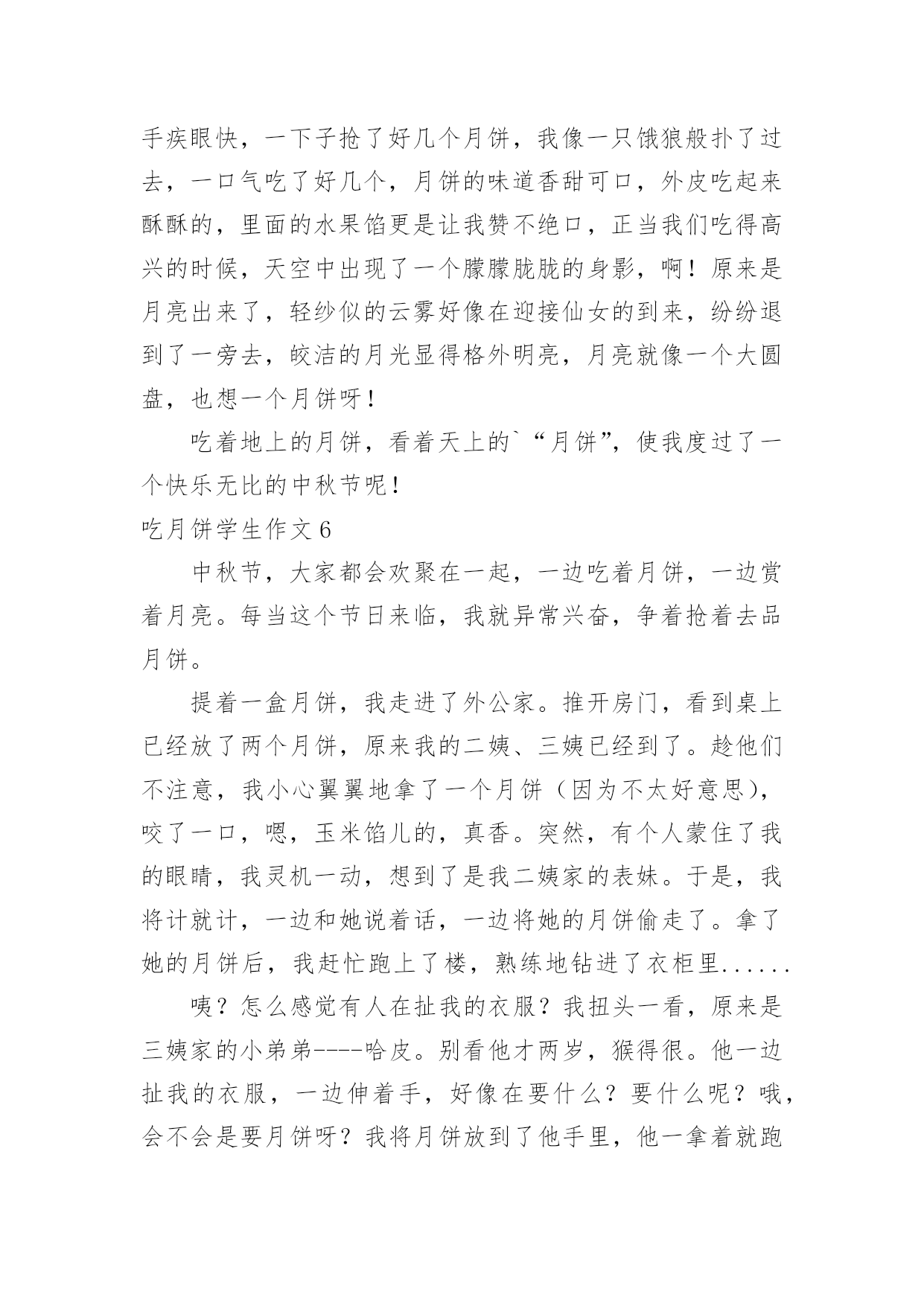 手疾眼快，一下子抢了好几个月饼，我像一只饿狼般扑了过去，一口气吃了好几个，月饼的味道香甜可口，外皮吃起来酥酥的，里面的水果馅更是让我赞不绝口，正当我们吃得高兴的时候，天空中出现了一个朦朦胧胧的身影，啊！原来是月亮出来了，轻纱似的云雾好像在迎接仙女的到来，纷纷退到了一旁去，皎洁的月光显得格外明亮，月亮就像一个大圆盘，也想一个月饼呀！

吃着地上的月饼，看着天上的`“月饼”，使我度过了一个快乐无比的中秋节呢！

吃月饼学生作文 6

中秋节，大家都会欢聚在一起，一边吃着月饼，一边赏着月亮。每当这个节日来临，我就异常兴奋，争着抢着去品月饼。

提着一盒月饼，我走进了外公家。推开房门，看到桌上已经放了两个月饼，原来我的二姨、三姨已经到了。趁他们不注意，我小心翼翼地拿了一个月饼（因为不太好意思），咬了一口，嗯，玉米馅儿的，真香。突然，有个人蒙住了我的眼睛，我灵机一动，想到了是我二姨家的表妹。于是，我将计就计，一边和她说着话，一边将她的月饼偷走了。拿了她的月饼后，我赶忙跑上了楼，熟练地钻进了衣柜里......

咦？怎么感觉有人在扯我的衣服？我扭头一看，原来是三姨家的小弟弟----哈皮。别看他才两岁，猴得很。他一边扯我的衣服，一边伸着手，好像在要什么？要什么呢？哦，会不会是要月饼呀？我将月饼放到了他手里，他一拿着就跑